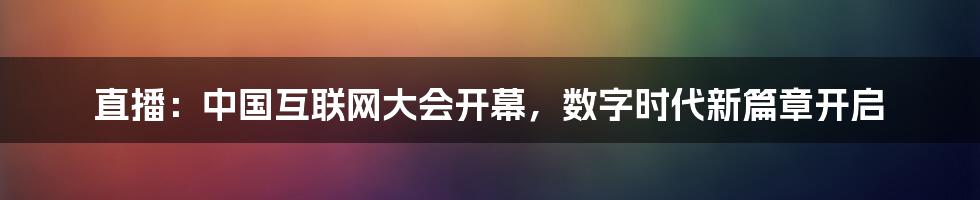 直播：中国互联网大会开幕，数字时代新篇章开启